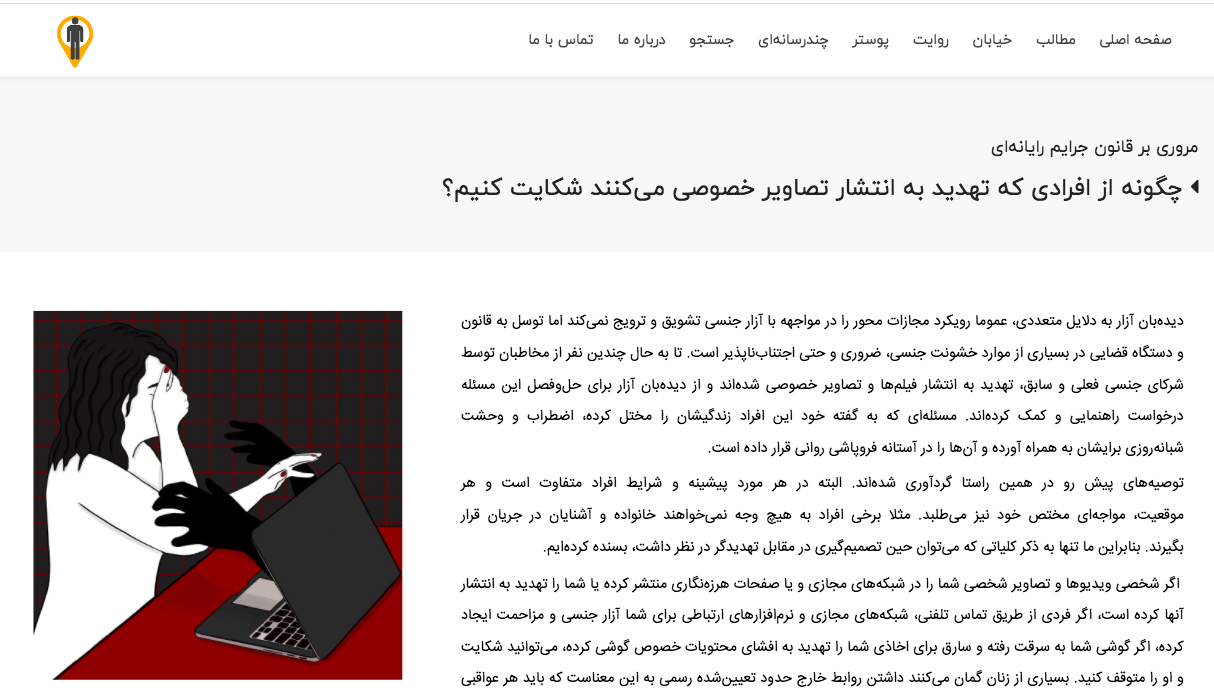 صفحه اصلی مطالب خیابان روایت پوستر چندرسانه‌ای جستجو درباره ما تماس با ما

مروری بر قانون جرایم رایانه‌ای

چگونه از افرادی که تهدید به انتشار تصاویر خصوصی می‌کنند شکایت کنیم؟

دیده‌بان آزار به دلایل متعددی، عموما رویکرد مجازات محور را در مواجهه با آزار جنسی تشویق و ترویج نمی‌کند اما توسل به قانون و دستگاه قضایی در بسیاری از موارد خشونت جنسی، ضروری و حتی اجتناب‌ناپذیر است. تا به حال چندین نفر از مخاطبان توسط شرکای جنسی فعلی و سابق، تهدید به انتشار فیلم‌ها و تصاویر خصوصی شده‌اند و از دیده‌بان آزار برای حل‌وفصل این مسئله درخواست راهنمایی و کمک کرده‌اند. مسئله‌ای که به گفته خود این افراد زندگیشان را مختل کرده، اضطراب و وحشت شبانه‌روزی برایشان به همراه آورده و آن‌ها را در آستانه فروپاشی روانی قرار داده است.

توصیه‌های پیش رو در همین راستا گردآوری شده‌اند. البته در هر مورد پیشینه و شرایط افراد متفاوت است و هر موقعیت، مواجه‌ای مختص خود نیز می‌طلبد. مثلا برخی افراد به هیچ وجه نمی‌خواهند خانواده و آشنایان در جریان قرار بگیرند. بنابراین ما تنها به ذکر کلیاتی که می‌توان حین تصمیم‌گیری در مقابل تهدیدگر در نظر داشت، بسنده کرده‌ایم.

اگر شخصی ویدیوها و تصاویر شخصی شما را در شبکه‌های مجازی و یا صفحات هرزه‌نگاری منتشر کرده یا شما را تهدید به انتشار آنها کرده است، اگر فردی از طریق تماس تلفنی، شبکه‌های مجازی و نرم‌افزارهای ارتباطی برای شما آزار جنسی و مزاحمت ایجاد کرده، اگر گوشی شما به سرقت رفته و سارق برای اخاذی شما را تهدید به افشای محتویات خصوص گوشی کرده، می‌توانید شکایت و او را متوقف کنید. بسیاری از زنان گمان می‌کنند داشتن روابط خارج حدود تعیین‌شده رسمی به این معناست که باید هر عواقبی